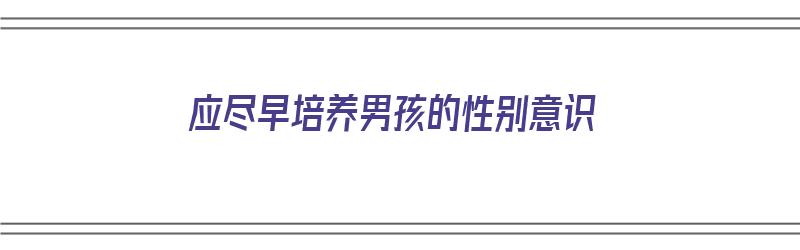 应尽早培养男孩的性别意识